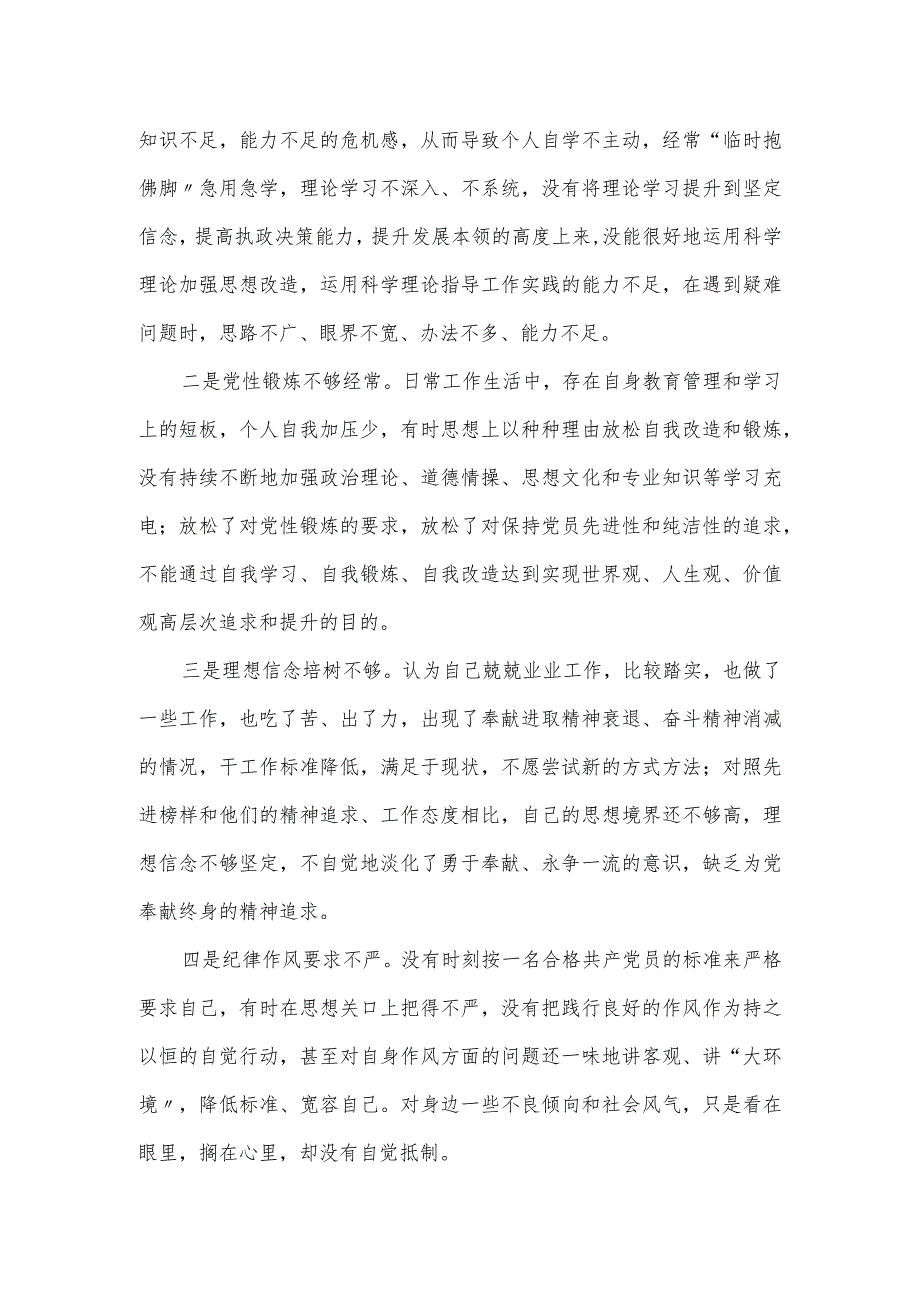 知识不足，能力不足的危机感，从而导致个人自学不主动，经常“临时抱佛脚〃急用急学，理论学习不深入、不系统，没有将理论学习提升到坚定信念，提高执政决策能力，提升发展本领的高度上来,没能很好地运用科学理论加强思想改造，运用科学理论指导工作实践的能力不足，在遇到疑难问题时，思路不广、眼界不宽、办法不多、能力不足。

二是党性锻炼不够经常。日常工作生活中，存在自身教育管理和学习上的短板，个人自我加压少，有时思想上以种种理由放松自我改造和锻炼，没有持续不断地加强政治理论、道德情操、思想文化和专业知识等学习充电；放松了对党性锻炼的要求，放松了对保持党员先进性和纯洁性的追求，不能通过自我学习、自我锻炼、自我改造达到实现世界观、人生观、价值观高层次追求和提升的目的。

三是理想信念培树不够。认为自己兢兢业业工作，比较踏实，也做了一些工作，也吃了苦、出了力，出现了奉献进取精神衰退、奋斗精神消减的情况，干工作标准降低，满足于现状，不愿尝试新的方式方法；对照先进榜样和他们的精神追求、工作态度相比，自己的思想境界还不够高，理想信念不够坚定，不自觉地淡化了勇于奉献、永争一流的意识，缺乏为党奉献终身的精神追求。

四是纪律作风要求不严。没有时刻按一名合格共产党员的标准来严格要求自己，有时在思想关口上把得不严，没有把践行良好的作风作为持之以恒的自觉行动，甚至对自身作风方面的问题还一味地讲客观、讲“大环境〃，降低标准、宽容自己。对身边一些不良倾向和社会风气，只是看在眼里，搁在心里，却没有自觉抵制。